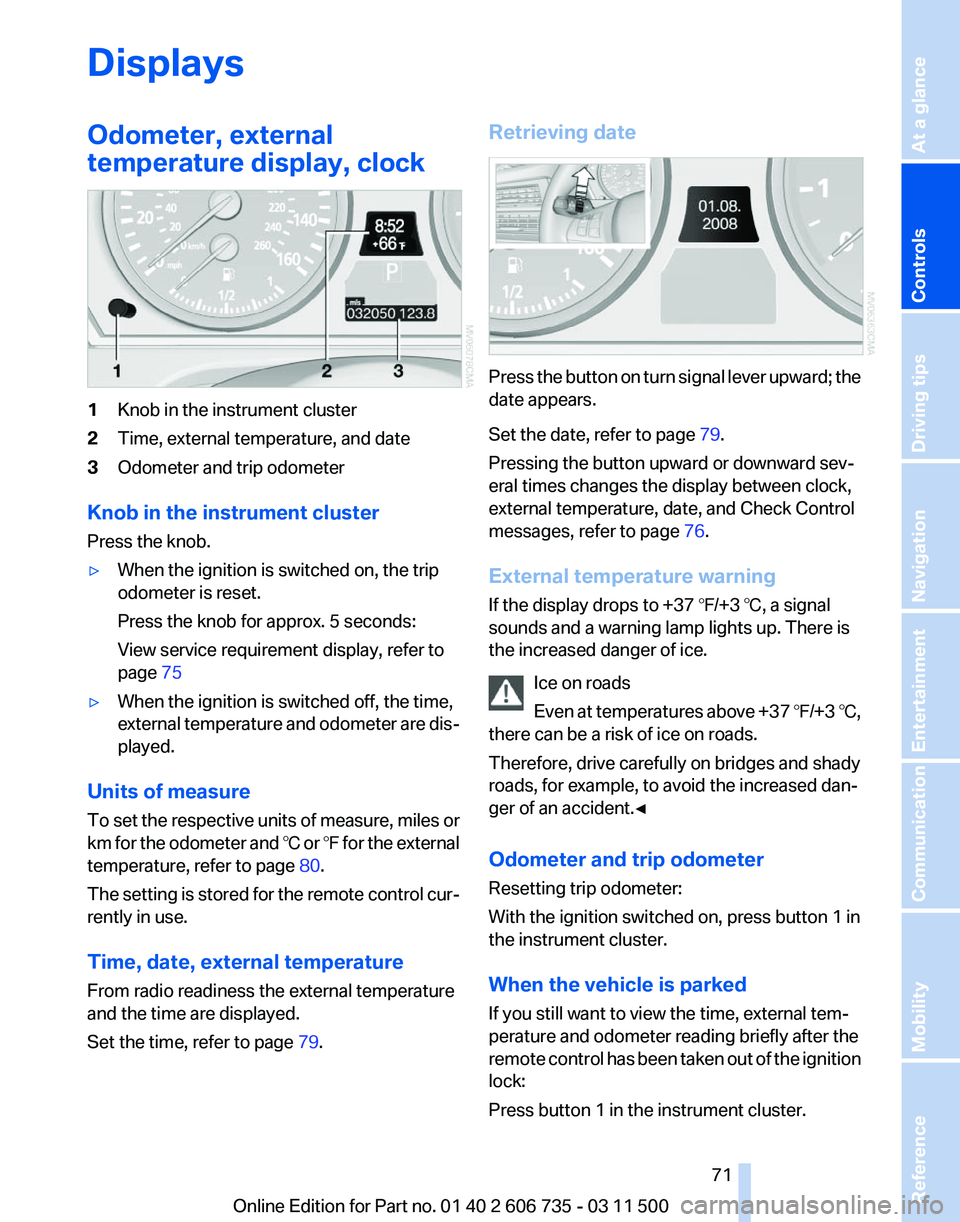 Displays

Odometer, external temperature display, clock

8:52
+66 °F
P
mls
032050 123.8
1 2 3

1 Knob in the instrument cluster
2 Time, external temperature, and date
3 Odometer and trip odometer

Knob in the instrument cluster

Press the knob.

▷ When the ignition is switched on, the trip odometer is reset.
Press the knob for approx. 5 seconds:
View service requirement display, refer to page 75

▷ When the ignition is switched off, the time, external temperature and odometer are displayed.

Units of measure

To set the respective units of measure, miles or km for the odometer and °C or °F for the external temperature, refer to page 80.

The setting is stored for the remote control currently in use.

Time, date, external temperature

From radio readiness the external temperature and the time are displayed.

Set the time, refer to page 79.

Retrieving date

01.08.
2008

Press the button on turn signal lever upward; the date appears.

Set the date, refer to page 79.

Pressing the button upward or downward several times changes the display between clock, external temperature, date, and Check Control messages, refer to page 76.

External temperature warning

If the display drops to +37 °F/+3 °C, a signal sounds and a warning lamp lights up. There is the increased danger of ice.

Ice on roads
Even at temperatures above +37 °F/+3 °C, there can be a risk of ice on roads.

Therefore, drive carefully on bridges and shady roads, for example, to avoid the increased danger of an accident.◄

Odometer and trip odometer

Resetting trip odometer:

With the ignition switched on, press button 1 in the instrument cluster.

When the vehicle is parked

If you still want to view the time, external temperature and odometer reading briefly after the remote control has been taken out of the ignition lock:

Press button 1 in the instrument cluster.

71

Online Edition for Part no. 01 40 2 606 735 - 03 11 500

At a glance
Controls
Driving tips
Navigation
Entertainment
Communication
Mobility
Reference

carmanualsonline.info